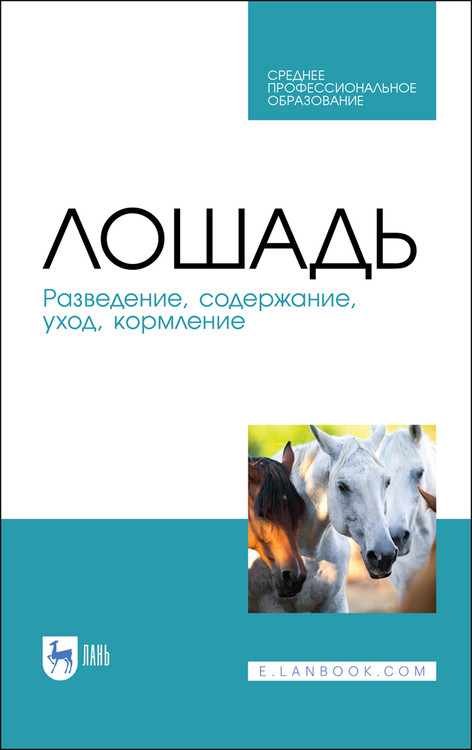 СРЕДНЕЕ ПРОФЕССИОНАЛЬНОЕ ОБРАЗОВАНИЕ

ЛОШАДЬ

Разведение, содержание, уход, кормление

ЛАНЬ

E.LANBOOK.COM